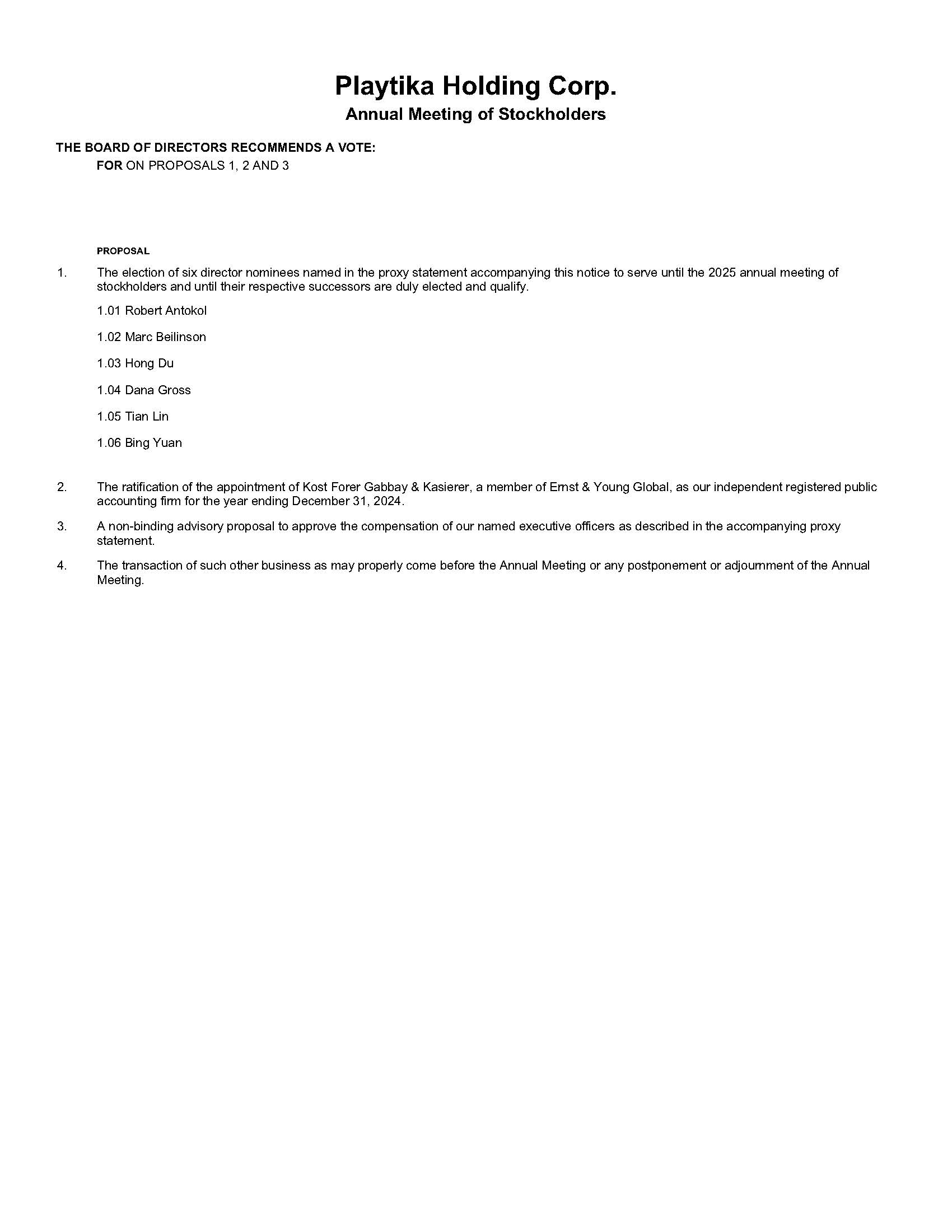 Playtika Holding Corp.
Annual Meeting of Stockholders

THE BOARD OF DIRECTORS RECOMMENDS A VOTE:
FOR ON PROPOSALS 1, 2 AND 3

PROPOSAL

1. The election of six director nominees named in the proxy statement accompanying this notice to serve until the 2025 annual meeting of stockholders and until their respective successors are duly elected and qualify.

1.01 Robert Antokol

1.02 Marc Beilinson

1.03 Hong Du

1.04 Dana Gross

1.05 Tian Lin

1.06 Bing Yuan

2. The ratification of the appointment of Kost Forer Gabbay & Kasierer, a member of Ernst & Young Global, as our independent registered public accounting firm for the year ending December 31, 2024.

3. A non-binding advisory proposal to approve the compensation of our named executive officers as described in the accompanying proxy statement.

4. The transaction of such other business as may properly come before the Annual Meeting or any postponement or adjournment of the Annual Meeting.